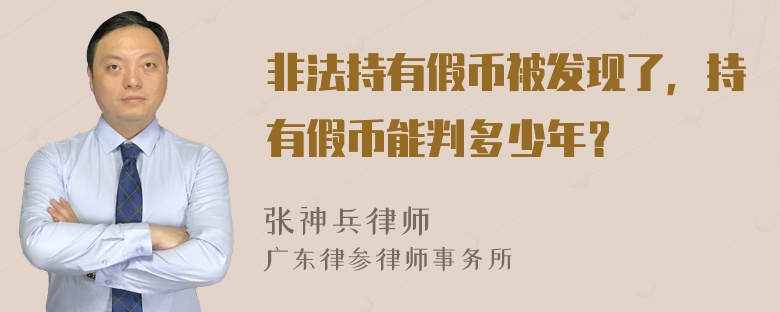 非法持有假币被发现了，持有假币能判多少年？

张神兵律师
广东律参律师事务所